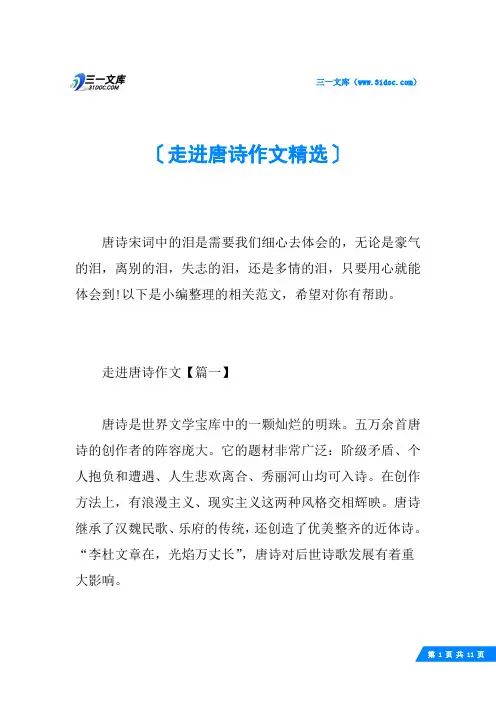 三一文库
31DOC.COM

三一文库（www.31doc.com）

〔走进唐诗作文精选〕

唐诗宋词中的泪是需要我们细心去体会的，无论是豪气的泪，离别的泪，失志的泪，还是多情的泪，只要用心就能体会到!以下是小编整理的相关范文，希望对你有帮助。

走进唐诗作文【篇一】

唐诗是世界文学宝库中的一颗灿烂的明珠。五万余首唐诗的创作者的阵容庞大。它的题材非常广泛：阶级矛盾、个人抱负和遭遇、人生悲欢离合、秀丽河山均可入诗。在创作方法上，有浪漫主义、现实主义这两种风格交相辉映。唐诗继承了汉魏民歌、乐府的传统，还创造了优美整齐的近体诗。“李杜文章在，光焰万丈长”，唐诗对后世诗歌发展有着重大影响。

第 1 页 共 11 页